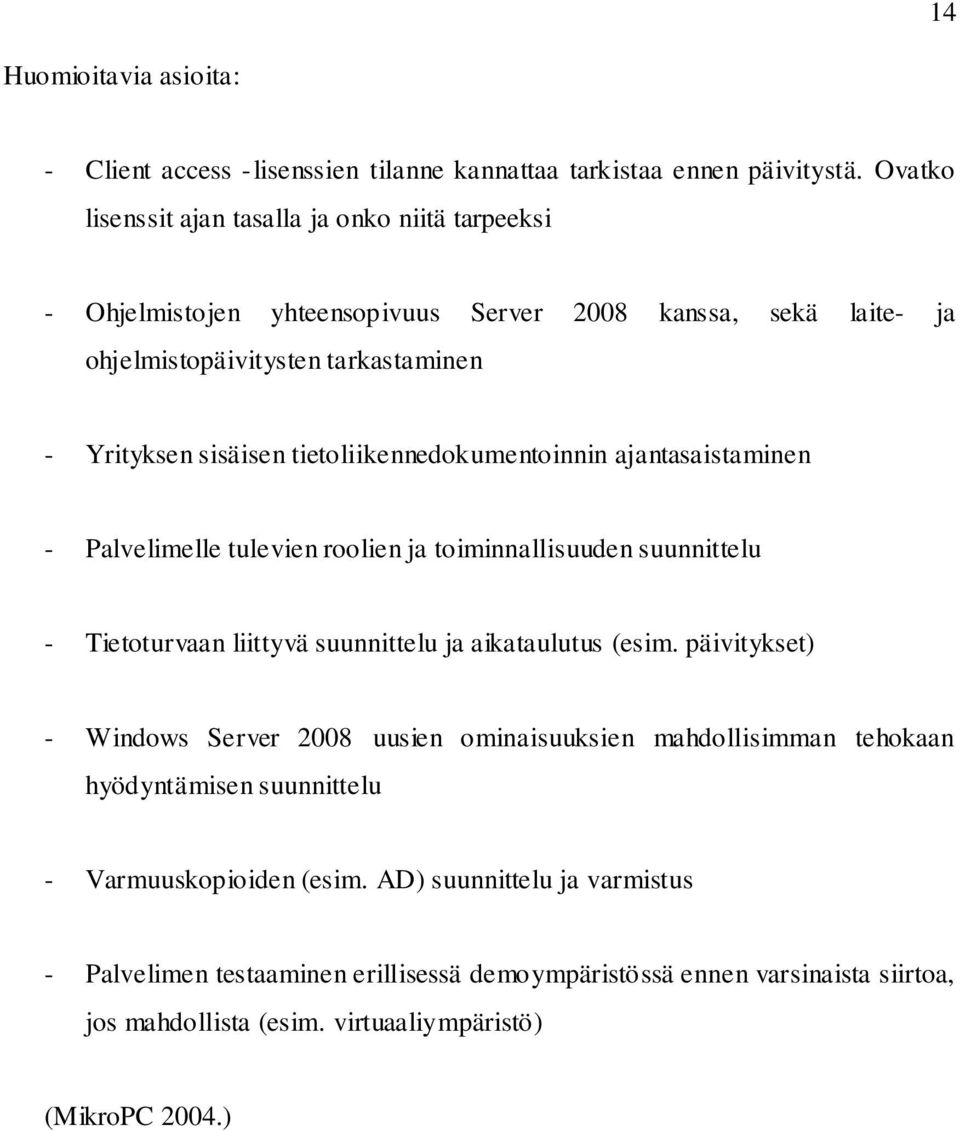 14

Huomioitavia asioita:

- Client access -lisenssien tilanne kannattaa tarkistaa ennen päivitystä. Ovatko lisenssit ajan tasalla ja onko niitä tarpeeksi

- Ohjelmistojen yhteensopivuus Server 2008 kanssa, sekä laite- ja ohjelmistopäivitysten tarkastaminen

- Yrityksen sisäisen tietoliikennedokumentoinnin ajantasaistaminen

- Palvelimelle tulevien roolien ja toiminnallisuuden suunnittelu

- Tietoturvaan liittyvä suunnittelu ja aikataulutus (esim. päivitykset)

- Windows Server 2008 uusien ominaisuuksien mahdollisimman tehokaan hyödyntämisen suunnittelu

- Varmuuskopioiden (esim. AD) suunnittelu ja varmistus

- Palvelimen testaaminen erillisessä demoympäristössä ennen varsinaista siirtoa, jos mahdollista (esim. virtuaaliympäristö)

(MikroPC 2004.)